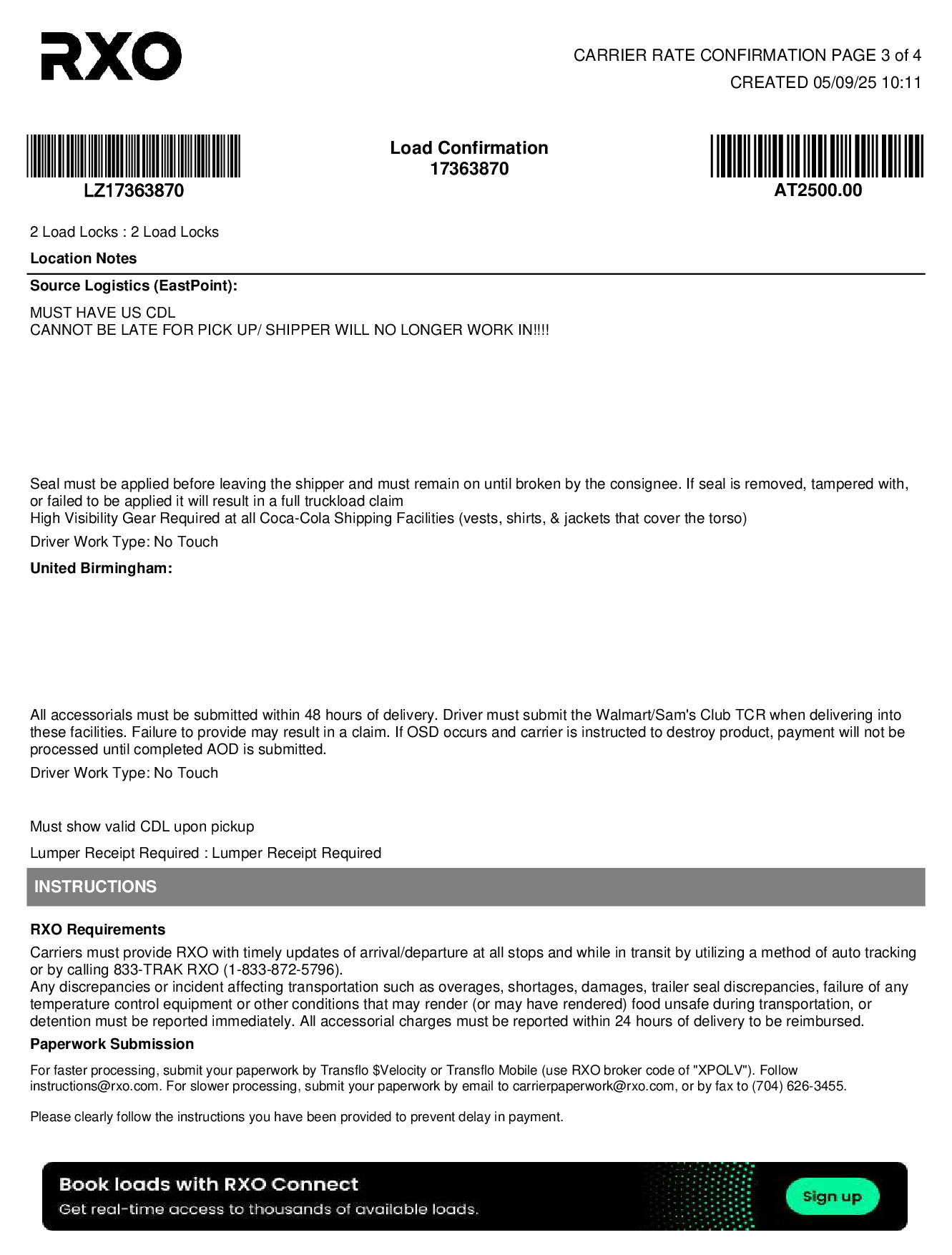 RXO

CARRIER RATE CONFIRMATION PAGE 3 of 4
CREATED 05/09/25 10:11

LZ17363870

Load Confirmation
17363870

AT2500.00

2 Load Locks : 2 Load Locks

Location Notes

Source Logistics (EastPoint):

MUST HAVE US CDL
CANNOT BE LATE FOR PICK UP/ SHIPPER WILL NO LONGER WORK IN!!!!

Seal must be applied before leaving the shipper and must remain on until broken by the consignee. If seal is removed, tampered with, or failed to be applied it will result in a full truckload claim
High Visibility Gear Required at all Coca-Cola Shipping Facilities (vests, shirts, & jackets that cover the torso)

Driver Work Type: No Touch

United Birmingham:

All accessorials must be submitted within 48 hours of delivery. Driver must submit the Walmart/Sam's Club TCR when delivering into these facilities. Failure to provide may result in a claim. If OSD occurs and carrier is instructed to destroy product, payment will not be processed until completed AOD is submitted.

Driver Work Type: No Touch

Must show valid CDL upon pickup

Lumper Receipt Required : Lumper Receipt Required

INSTRUCTIONS

RXO Requirements

Carriers must provide RXO with timely updates of arrival/departure at all stops and while in transit by utilizing a method of auto tracking or by calling 833-TRAK RXO (1-833-872-5796).
Any discrepancies or incident affecting transportation such as overages, shortages, damages, trailer seal discrepancies, failure of any temperature control equipment or other conditions that may render (or may have rendered) food unsafe during transportation, or detention must be reported immediately. All accessorial charges must be reported within 24 hours of delivery to be reimbursed.

Paperwork Submission

For faster processing, submit your paperwork by Transflo $Velocity or Transflo Mobile (use RXO broker code of "XPOLV"). Follow instructions@rxo.com. For slower processing, submit your paperwork by email to carrierpaperwork@rxo.com, or by fax to (704) 626-3455.

Please clearly follow the instructions you have been provided to prevent delay in payment.

Book loads with RXO Connect
Get real-time access to thousands of available loads.

Sign up